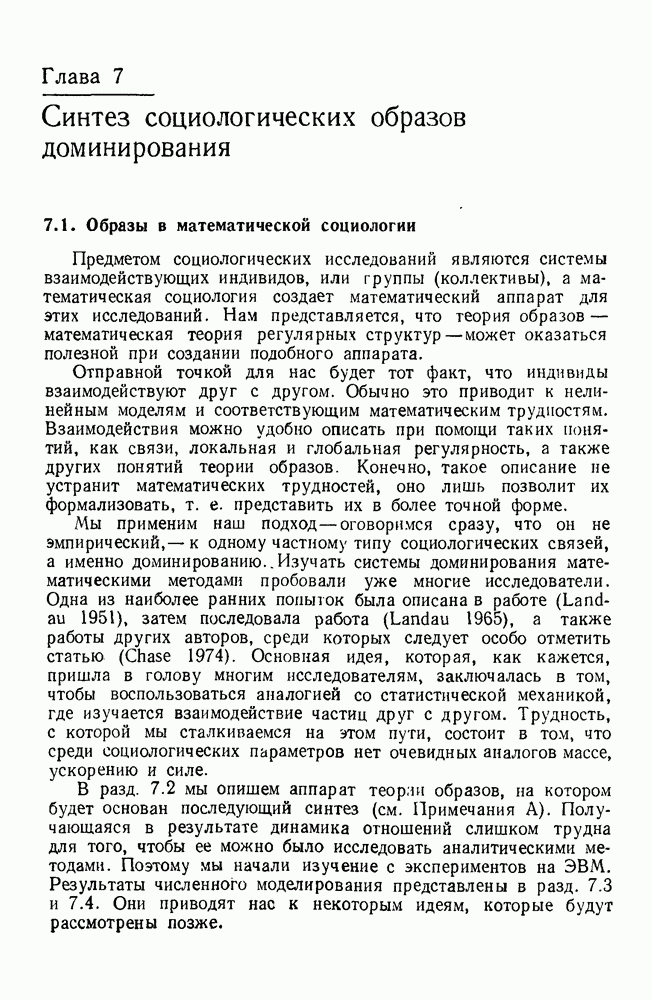 Глава 7

Синтез социологических образов доминирования

7.1. Образы в математической социологии

Предметом социологических исследований являются системы взаимодействующих индивидов, или группы (коллективы), а математическая социология создает математический аппарат для этих исследований. Нам представляется, что теория образов — математическая теория регулярных структур — может оказаться полезной при создании подобного аппарата.

Отправной точкой для нас будет тот факт, что индивиды взаимодействуют друг с другом. Обычно это приводит к нелинейным моделям и соответствующим математическим трудностям. Взаимодействия можно удобно описать при помощи таких понятий, как связи, локальная и глобальная регулярность, а также других понятий теории образов. Конечно, такое описание не устранит математических трудностей, оно лишь позволит их формализовать, т. е. представить их в более точной форме.

Мы применим наш подход — оговоримся сразу, что он не эмпирический, — к одному частному типу социологических связей, а именно доминированию. Изучать системы доминирования математическими методами пробовали уже многие исследователи. Одна из наиболее ранних попыток была описана в работе (Landau 1951), затем последовала работа (Landau 1965), а также работы других авторов, среди которых следует особо отметить статью (Chase 1974). Основная идея, которая, как кажется, пришла в голову многим исследователям, заключалась в том, чтобы воспользоваться аналогией со статистической механикой, где изучается взаимодействие частиц друг с другом. Трудность, с которой мы сталкиваемся на этом пути, состоит в том, что среди социологических параметров нет очевидных аналогов массе, ускорению и силе.

В разд. 7.2 мы опишем аппарат теории образов, на котором будет основан последующий синтез (см. Примечания А). Получающаяся в результате динамика отношений слишком трудна для того, чтобы ее можно было исследовать аналитическими методами. Поэтому мы начали изучение с экспериментов на ЭВМ. Результаты численного моделирования представлены в разд. 7.3 и 7.4. Они приводят нас к некоторым идеям, которые будут рассмотрены позже.